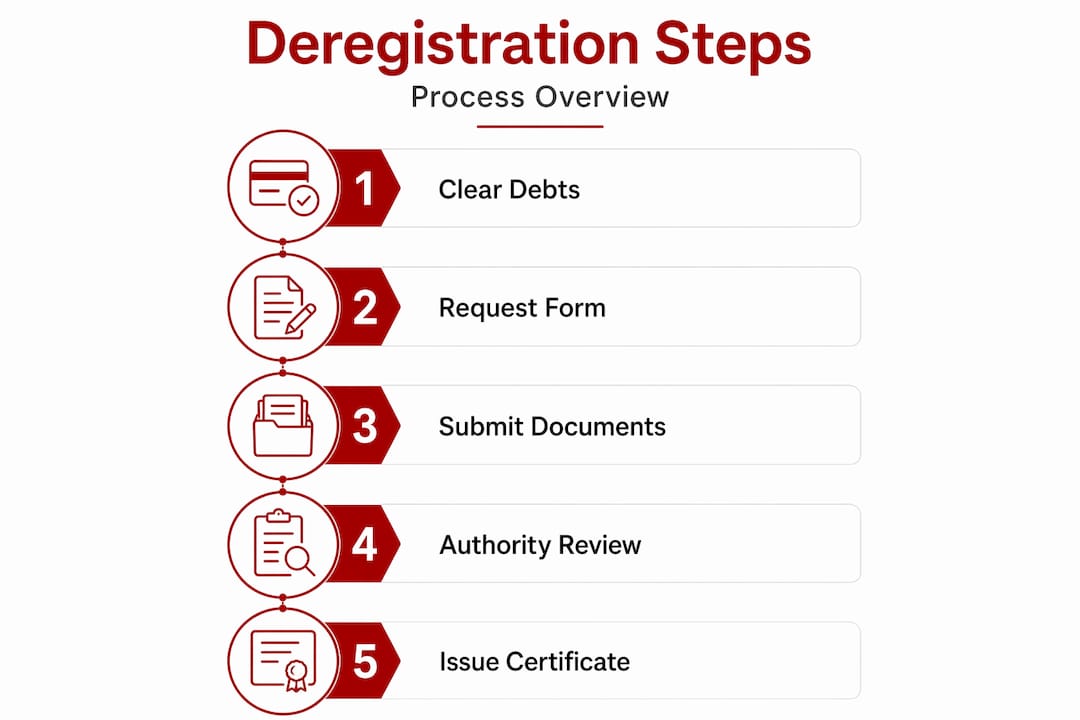 Deregistration Steps

Process Overview

1 Clear Debts

2 Request Form

3 Submit Documents

4 Authority Review

5 Issue Certificate